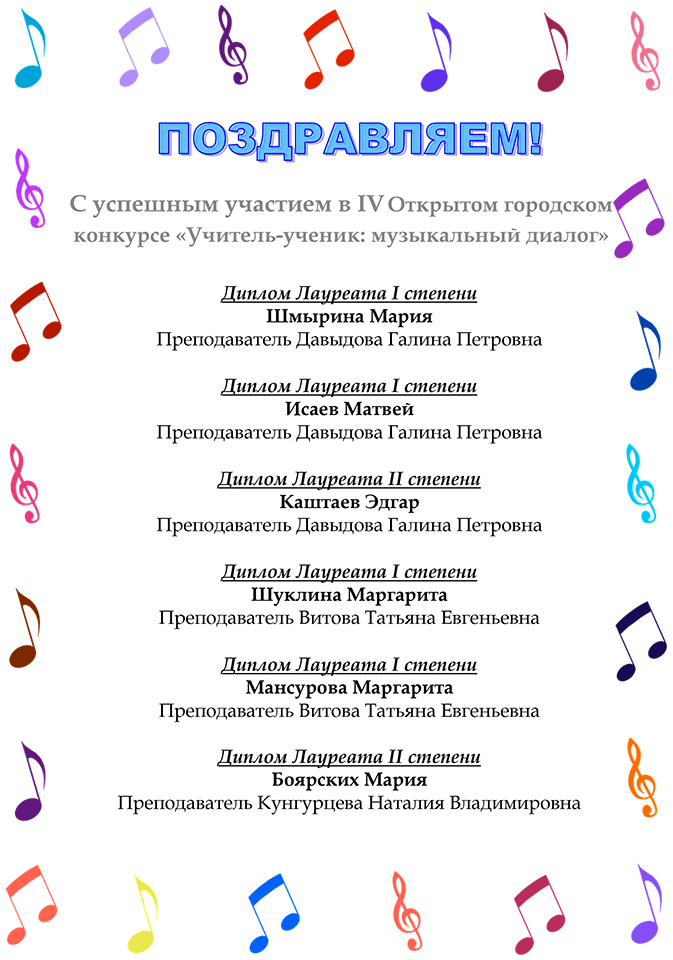 ПОЗДРАВЛЯЕМ!

С успешным участием в IV Открытом городском конкурсе «Учитель-ученик: музыкальный диалог»

Диплом Лауреата I степени
Шмырина Мария
Преподаватель Давыдова Галина Петровна

Диплом Лауреата I степени
Исаев Матвей
Преподаватель Давыдова Галина Петровна

Диплом Лауреата II степени
Каштаев Эдгар
Преподаватель Давыдова Галина Петровна

Диплом Лауреата I степени
Шуклина Маргарита
Преподаватель Витова Татьяна Евгеньевна

Диплом Лауреата I степени
Мансурова Маргарита
Преподаватель Витова Татьяна Евгеньевна

Диплом Лауреата II степени
Боярских Мария
Преподаватель Кунгурцева Наталия Владимировна